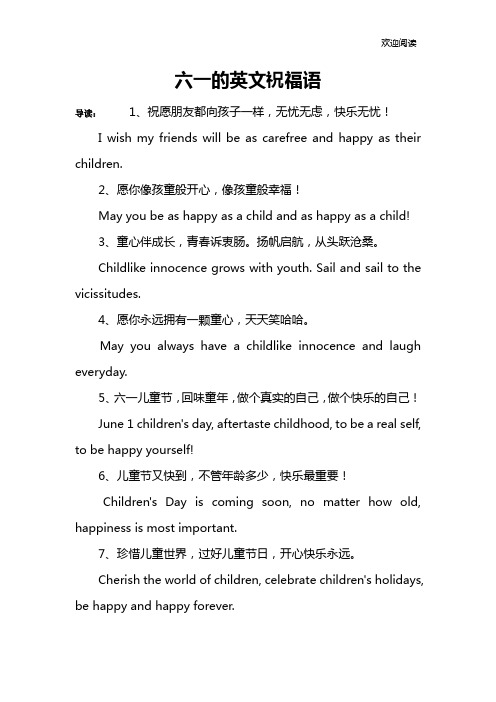 欢迎阅读

六一的英文祝福语

导读： 1、祝愿朋友都向孩子一样，无忧无虑，快乐无忧！

I wish my friends will be as carefree and happy as their children.

2、愿你像孩童般开心，像孩童般幸福！

May you be as happy as a child and as happy as a child!

3、童心伴成长，青春诉衷肠。扬帆启航，从头跃沧桑。

Childlike innocence grows with youth. Sail and sail to the vicissitudes.

4、愿你永远拥有一颗童心，天天笑哈哈。

May you always have a childlike innocence and laugh everyday.

5、六一儿童节，回味童年，做个真实的自己，做个快乐的自己！

June 1 children's day, aftertaste childhood, to be a real self, to be happy yourself!

6、儿童节又快到，不管年龄多少，快乐最重要！

Children's Day is coming soon, no matter how old, happiness is most important.

7、珍惜儿童世界，过好儿童节日，开心快乐永远。

Cherish the world of children, celebrate children's holidays, be happy and happy forever.